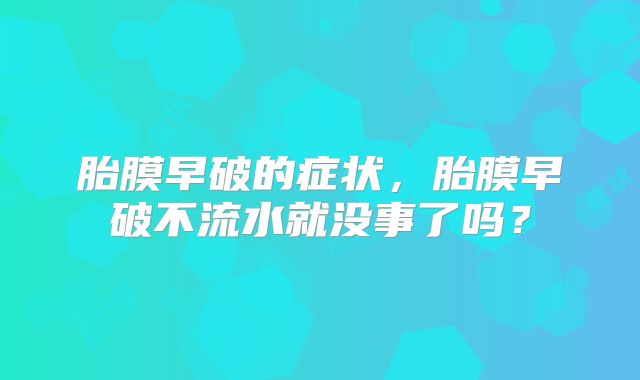 胎膜早破的症状，胎膜早破不流水就没事了吗？